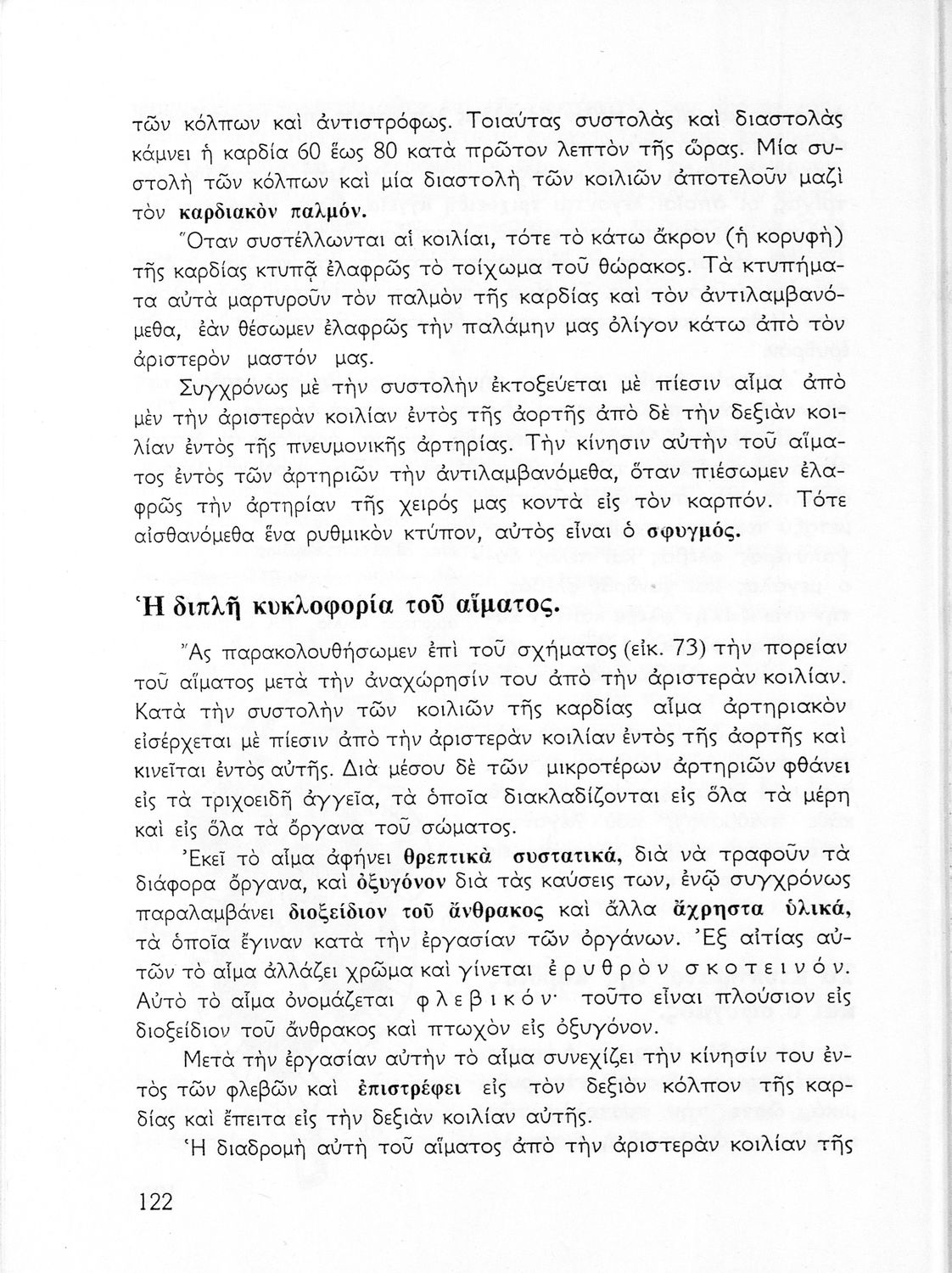 τῶν κόλπων καὶ ἀντιστρόφως. Τοιαύτας συστολὰς καὶ διαστολὰς κάμνει ἡ καρδία 60 ἕως 80 κατὰ πρῶτον λεπτὸν τῆς ὥρας. Μία συστολὴ τῶν κόλπων καὶ μία διαστολὴ τῶν κοιλιῶν ἀποτελοῦν μαζὶ τὸν καρδιακὸν παλμόν.

Ὅταν συστέλλωνται αἱ κοιλίαι, τότε τὸ κάτω ἄκρον (ἡ κορυφὴ) τῆς καρδίας κτυπᾷ ἐλαφρῶς τὸ τοίχωμα τοῦ θώρακος. Τὰ κτυπήματα αὐτὰ μαρτυροῦν τὸν παλμὸν τῆς καρδίας καὶ τὸν ἀντιλαμβανόμεθα, ἐὰν θέσωμεν ἐλαφρῶς τὴν παλάμην μας ὀλίγον κάτω ἀπὸ τὸν ἀριστερὸν μαστόν μας.

Συγχρόνως μὲ τὴν συστολὴν ἐκτοξεύεται μὲ πίεσιν αἷμα ἀπὸ μὲν τὴν ἀριστερὰν κοιλίαν ἐντὸς τῆς ἀορτῆς ἀπὸ δὲ τὴν δεξιὰν κοιλίαν ἐντὸς τῆς πνευμονικῆς ἀρτηρίας. Τὴν κίνησιν αὐτὴν τοῦ αἵματος ἐντὸς τῶν ἀρτηριῶν τὴν ἀντιλαμβανόμεθα, ὅταν πιέσωμεν ἐλαφρῶς τὴν ἀρτηρίαν τῆς χειρός μας κοντὰ εἰς τὸν καρπόν. Τότε αἰσθανόμεθα ἕνα ρυθμικὸν κτύπον, αὐτὸς εἶναι ὁ σφυγμός.

Ἡ διπλῆ κυκλοφορία τοῦ αἵματος.

Ἂς παρακολουθήσωμεν ἐπὶ τοῦ σχήματος (εἰκ. 73) τὴν πορείαν τοῦ αἵματος μετὰ τὴν ἀναχώρησίν του ἀπὸ τὴν ἀριστερὰν κοιλίαν. Κατὰ τὴν συστολὴν τῶν κοιλιῶν τῆς καρδίας αἷμα ἀρτηριακὸν εἰσέρχεται μὲ πίεσιν ἀπὸ τὴν ἀριστερὰν κοιλίαν ἐντὸς τῆς ἀορτῆς καὶ κινεῖται ἐντὸς αὐτῆς. Διὰ μέσου δὲ τῶν μικροτέρων ἀρτηριῶν φθάνει εἰς τὰ τριχοειδῆ ἀγγεῖα, τὰ ὁποῖα διακλαδίζονται εἰς ὅλα τὰ μέρη καὶ εἰς ὅλα τὰ ὄργανα τοῦ σώματος.

Ἐκεῖ τὸ αἷμα ἀφήνει θρεπτικὰ συστατικά, διὰ νὰ τραφοῦν τὰ διάφορα ὄργανα, καὶ ὀξυγόνον διὰ τὰς καύσεις των, ἐνῷ συγχρόνως παραλαμβάνει διοξείδιον τοῦ ἄνθρακος καὶ ἄλλα ἄχρηστα ὑλικά, τὰ ὁποῖα ἔγιναν κατὰ τὴν ἐργασίαν τῶν ὀργάνων. Ἐξ αἰτίας αὐτῶν τὸ αἷμα ἀλλάζει χρῶμα καὶ γίνεται ἐρυθρὸν σκοτεινόν. Αὐτὸ τὸ αἷμα ὀνομάζεται φλεβικόν· τοῦτο εἶναι πλούσιον εἰς διοξείδιον τοῦ ἄνθρακος καὶ πτωχὸν εἰς ὀξυγόνον.

Μετὰ τὴν ἐργασίαν αὐτὴν τὸ αἷμα συνεχίζει τὴν κίνησίν του ἐντὸς τῶν φλεβῶν καὶ ἐπιστρέφει εἰς τὸν δεξιὸν κόλπον τῆς καρδίας καὶ ἔπειτα εἰς τὴν δεξιὰν κοιλίαν αὐτῆς.

Ἡ διαδρομὴ αὐτὴ τοῦ αἵματος ἀπὸ τὴν ἀριστερὰν κοιλίαν τῆς

122